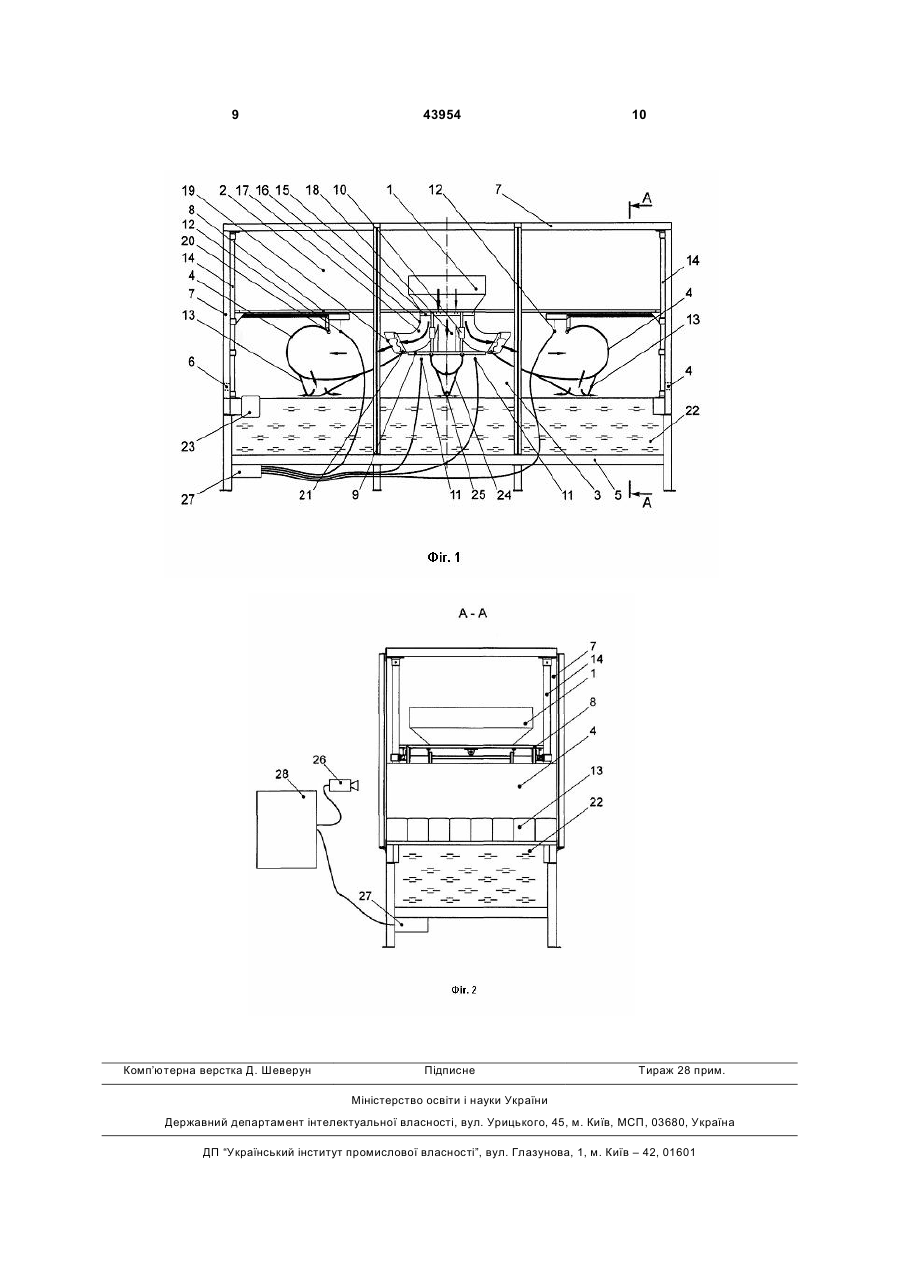 9 43954 10

19 2 17 16 15 18 10 1 12 7 A
8
12
20
14
4
7
13
6
23
27
14
4
13
4
22
21 9 11 25 24 11 3 5 A

Фіг. 1

A - A

7
14
1
8
4
13
22
26
28
27

Фіг. 2

Комп'ютерна верстка Д. Шеверун Підписне Тираж 28 прим.

Міністерство освіти і науки України

Державний департамент інтелектуальної власності, вул. Урицького, 45, м. Київ, МСП, 03680, Україна

ДП "Український інститут промислової власності", вул. Глазунова, 1, м. Київ – 42, 01601